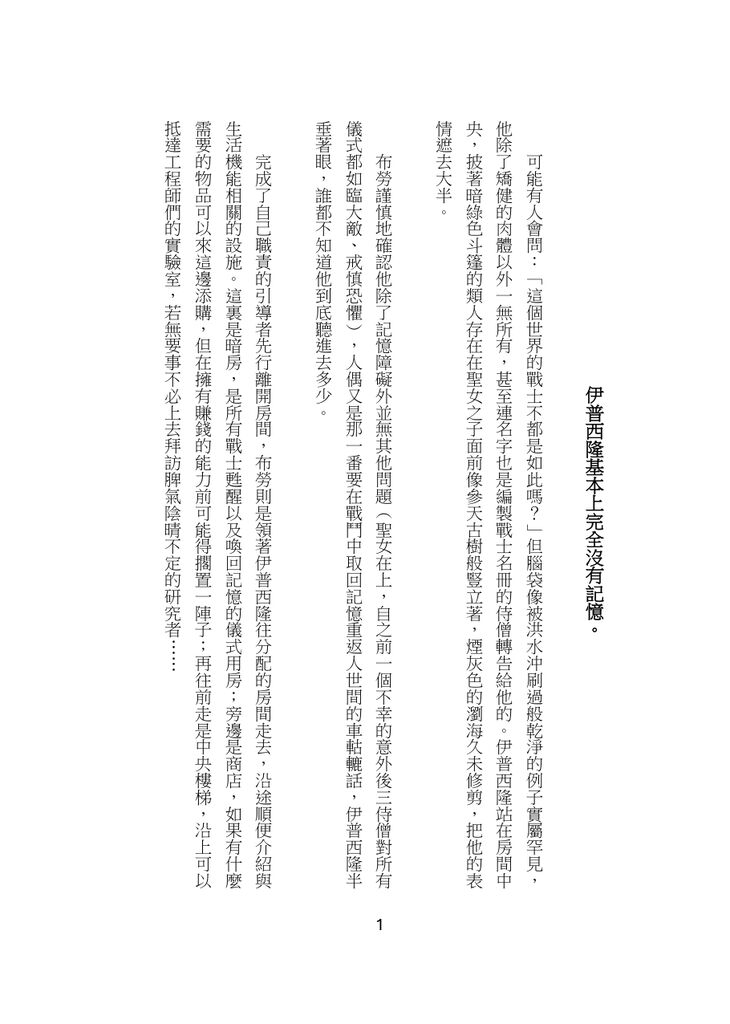 伊普西隆基本上完全沒有記憶。

可能有人會問：「這個世界的戰士不都是如此嗎？」但腦袋像被洪水沖刷過般乾淨的例子實屬罕見，他除了矯健的肉體以外一無所有，甚至連名字也是編製戰士名冊的侍僧轉告給他的。伊普西隆站在房間中央，披著暗綠色斗篷的類人存在在聖女之子面前像參天古樹般豎立著，煙灰色的瀏海久未修剪，把他的表情遮去大半。

布勞謹慎地確認他除了記憶障礙外並無其他問題（聖女在上，自之前一個不幸的意外後三侍僧對所有儀式都如臨大敵、戒慎恐懼），人偶又是那一番要在戰鬥中取回記憶重返人世間的車軲轆話，伊普西隆半垂著眼，誰都不知道他到底聽進去多少。

完成了自己職責的引導者先行離開房間，布勞則是領著伊普西隆往分配的房間走去，沿途順便介紹與生活機能相關的設施。這裏是暗房，是所有戰士甦醒以及喚回記憶的儀式用房；旁邊是商店，如果有什麼需要的物品可以來這邊添購，但在擁有賺錢的能力前可能得擱置一陣子；再往前走是中央樓梯，沿上可以抵達工程師們的實驗室，若無要事不必上去拜訪脾氣陰晴不定的研究者……

1